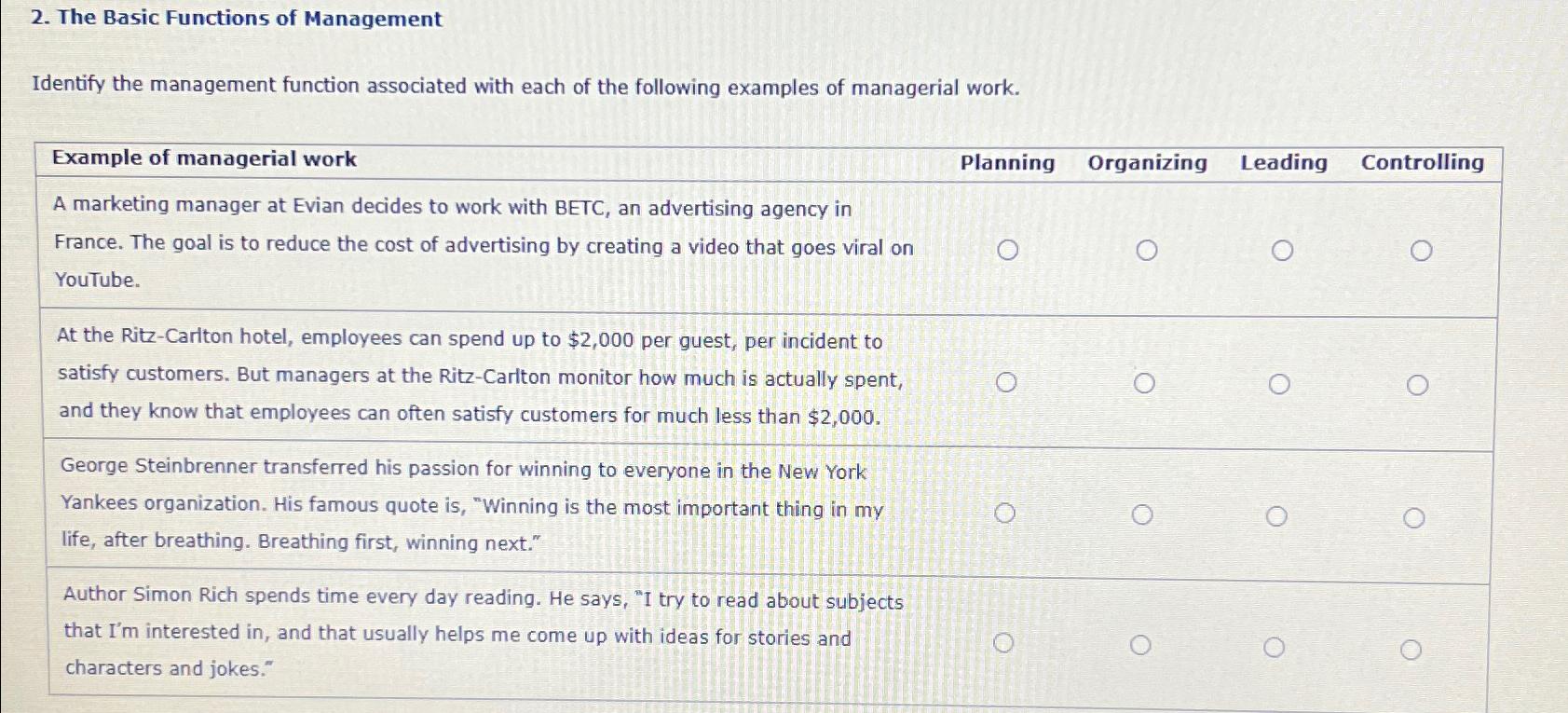 2. The Basic Functions of Management

Identify the management function associated with each of the following examples of managerial work.

| Example of managerial work | Planning | Organizing | Leading | Controlling |
|---|---|---|---|---|
| A marketing manager at Evian decides to work with BETC, an advertising agency in France. The goal is to reduce the cost of advertising by creating a video that goes viral on YouTube. | ○ | ○ | ○ | ○ |
| At the Ritz-Carlton hotel, employees can spend up to $2,000 per guest, per incident to satisfy customers. But managers at the Ritz-Carlton monitor how much is actually spent, and they know that employees can often satisfy customers for much less than $2,000. | ○ | ○ | ○ | ○ |
| George Steinbrenner transferred his passion for winning to everyone in the New York Yankees organization. His famous quote is, "Winning is the most important thing in my life, after breathing. Breathing first, winning next." | ○ | ○ | ○ | ○ |
| Author Simon Rich spends time every day reading. He says, "I try to read about subjects that I'm interested in, and that usually helps me come up with ideas for stories and characters and jokes." | ○ | ○ | ○ | ○ |